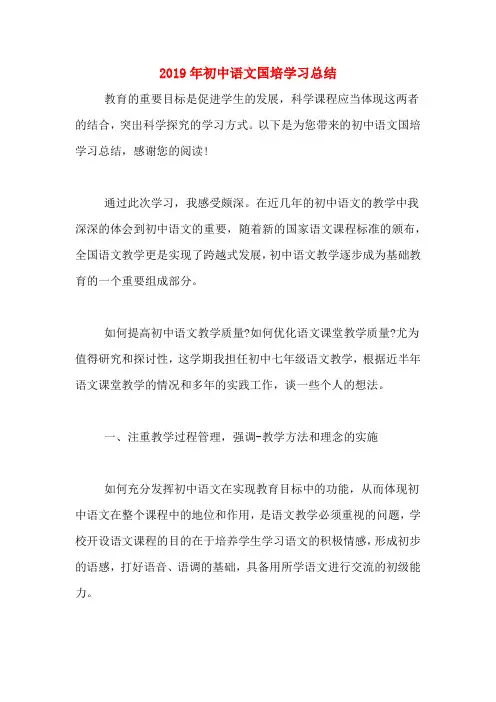 2019年初中语文国培学习总结

教育的重要目标是促进学生的发展，科学课程应当体现这两者的结合，突出科学探究的学习方式。以下是为您带来的初中语文国培学习总结，感谢您的阅读！

通过此次学习，我感受颇深。在近几年的初中语文的教学中我深深的体会到初中语文的重要，随着新的国家语文课程标准的颁布，全国语文教学更是实现了跨越式发展，初中语文教学逐步成为基础教育的一个重要组成部分。

如何提高初中语文教学质量?如何优化语文课堂教学质量?尤为值得研究和探讨性，这学期我担任初中七年级语文教学，根据近半年语文课堂教学的情况和多年的实践工作，谈一些个人的想法。

一、注重教学过程管理，强调-教学方法和理念的实施

如何充分发挥初中语文在实现教育目标中的功能，从而体现初中语文在整个课程中的地位和作用，是语文教学必须重视的问题，学校开设语文课程的目的在于培养学生学习语文的积极情感，形成初步的语感，打好语音、语调的基础，具备用所学语文进行交流的初级能力。